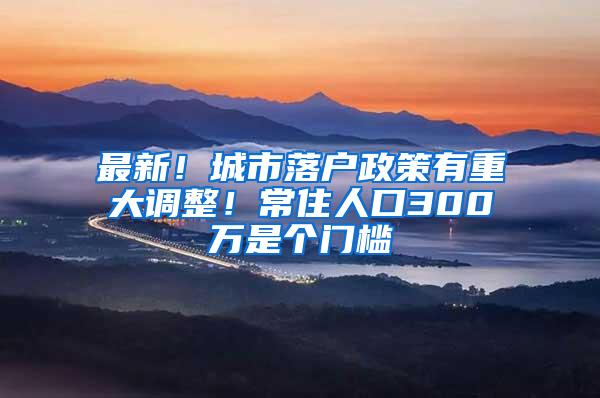 最新！城市落户政策有重大调整！常住人口300万是个门槛